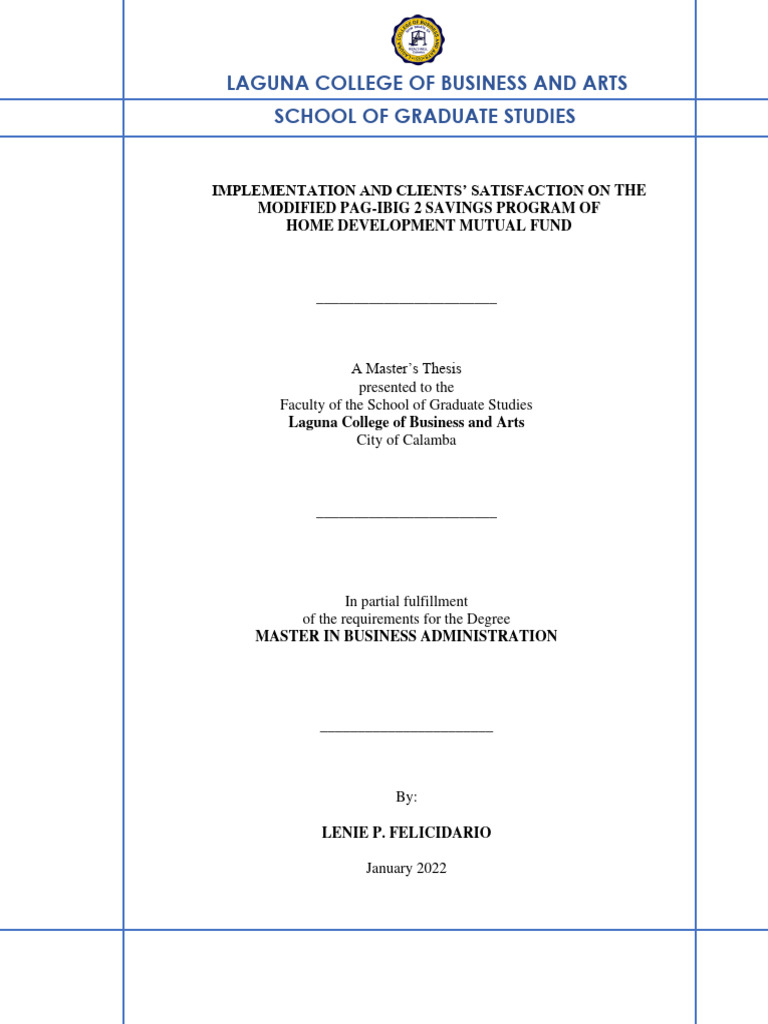 LAGUNA COLLEGE OF BUSINESS AND ARTS
SCHOOL OF GRADUATE STUDIES

IMPLEMENTATION AND CLIENTS' SATISFACTION ON THE MODIFIED PAG-IBIG 2 SAVINGS PROGRAM OF HOME DEVELOPMENT MUTUAL FUND

A Master's Thesis
presented to the
Faculty of the School of Graduate Studies
Laguna College of Business and Arts
City of Calamba

In partial fulfillment
of the requirements for the Degree
MASTER IN BUSINESS ADMINISTRATION

By:

LENIE P. FELICIDARIO

January 2022